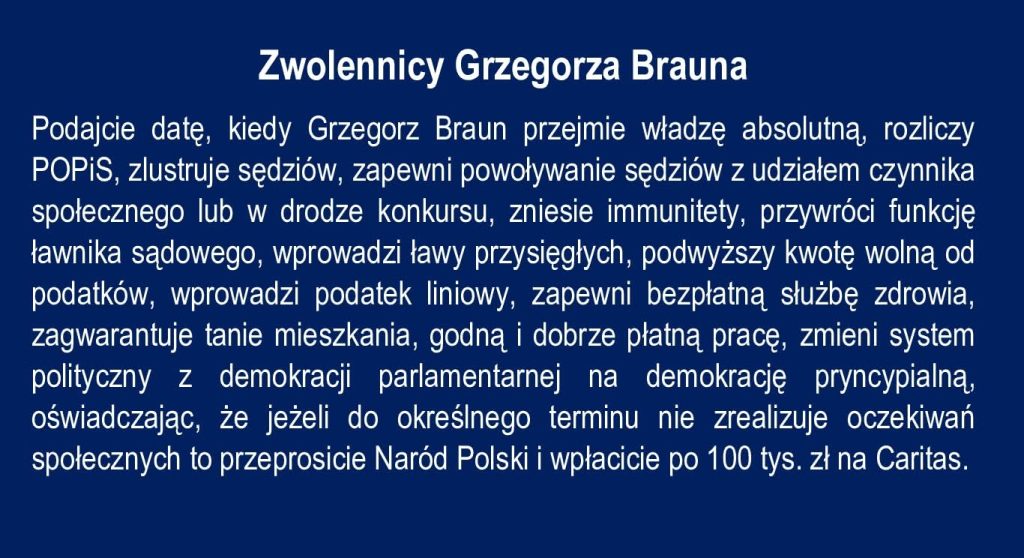 Zwolennicy Grzegorza Brauna

Podajcie datę, kiedy Grzegorz Braun przejmie władzę absolutną, rozliczy POPiS, zlustruje sędziów, zapewni powoływanie sędziów z udziałem czynnika społecznego lub w drodze konkursu, zniesie immunitety, przywróci funkcję ławnika sądowego, wprowadzi ławy przysięgłych, podwyższy kwotę wolną od podatków, wprowadzi podatek liniowy, zapewni bezpłatną służbę zdrowia, zagwarantuje tanie mieszkania, godną i dobrze płatną pracę, zmieni system polityczny z demokracji parlamentarnej na demokrację pryncypialną, oświadczając, że jeżeli do określnego terminu nie zrealizuje oczekiwań społecznych to przeprosicie Naród Polski i wpłacicie po 100 tys. zł na Caritas.